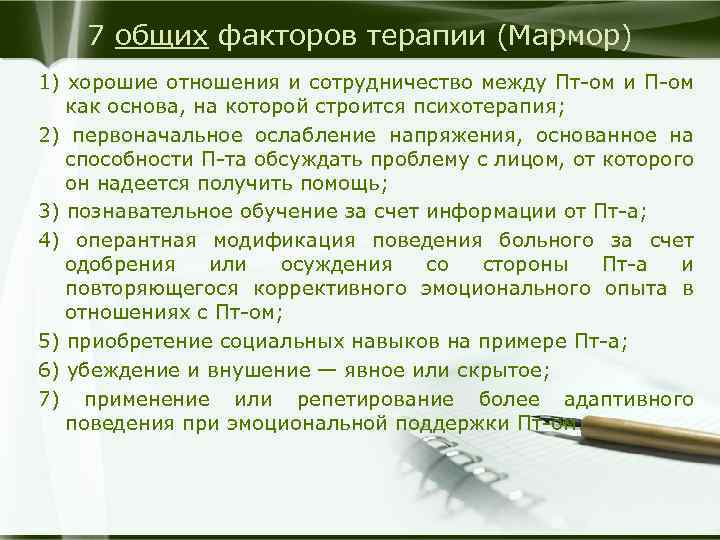 7 общих факторов терапии (Мармор)

1) хорошие отношения и сотрудничество между Пт-ом и П-ом как основа, на которой строится психотерапия;

2) первоначальное ослабление напряжения, основанное на способности П-та обсуждать проблему с лицом, от которого он надеется получить помощь;

3) познавательное обучение за счет информации от Пт-а;

4) оперантная модификация поведения больного за счет одобрения или осуждения со стороны Пт-а и повторяющегося коррективного эмоционального опыта в отношениях с Пт-ом;

5) приобретение социальных навыков на примере Пт-а;

6) убеждение и внушение — явное или скрытое;

7) применение или репетирование более адаптивного поведения при эмоциональной поддержки Пт-ом